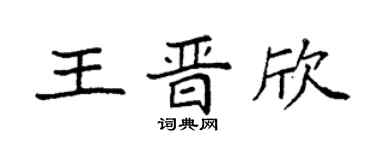 王晋欣

词典网